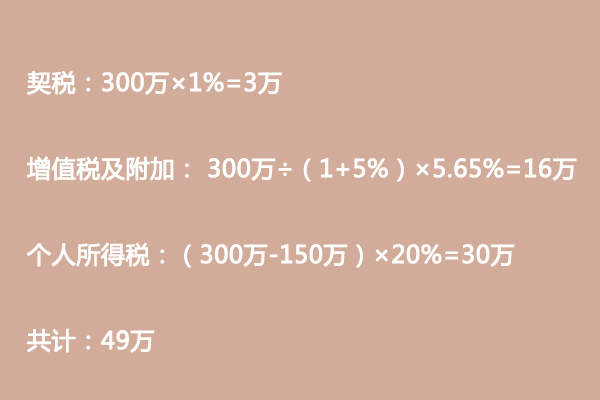 契税：300万×1%=3万

增值税及附加： 300万÷（1+5%）×5.65%=16万

个人所得税：（300万-150万）×20%=30万

共计：49万